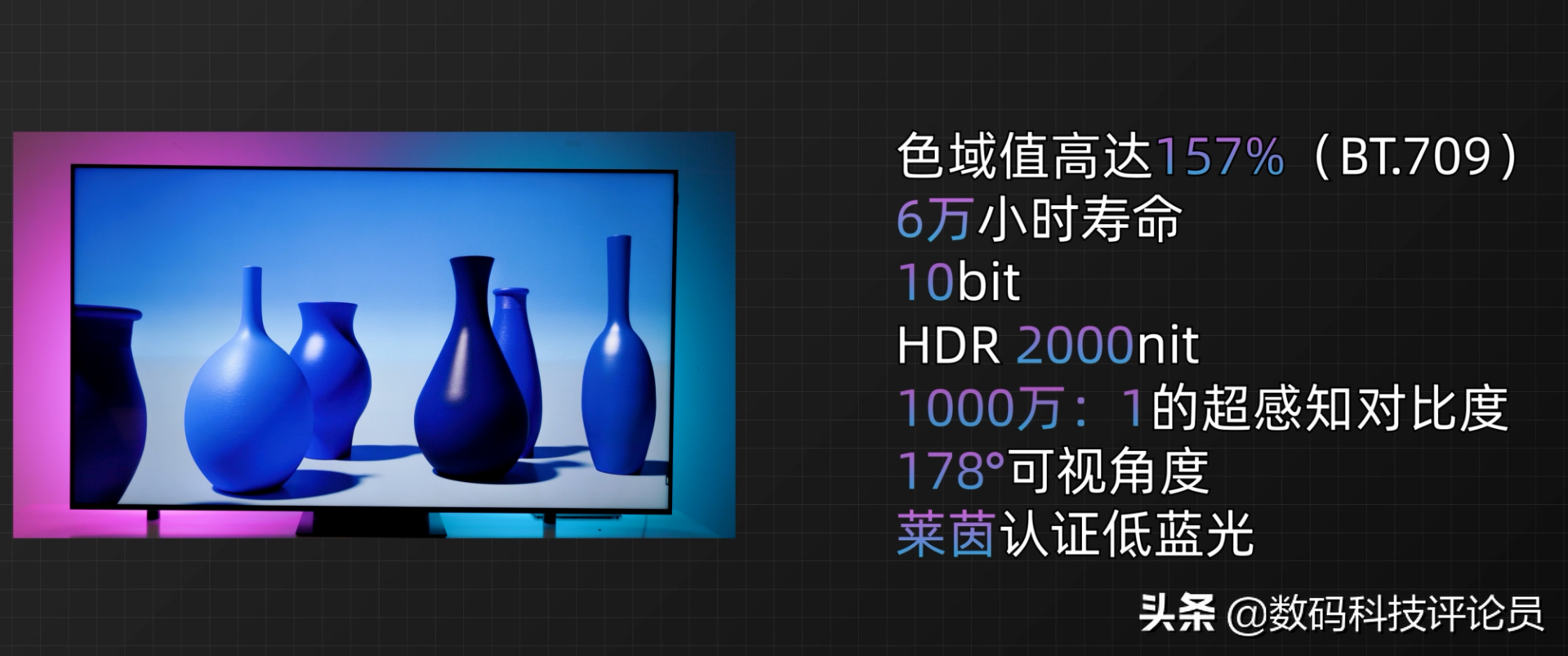 色域值高达157%（BT.709）
6万小时寿命
10bit
HDR 2000nit
1000万：1的超感知对比度
178°可视角度
莱茵认证低蓝光

头条 @数码科技评论员